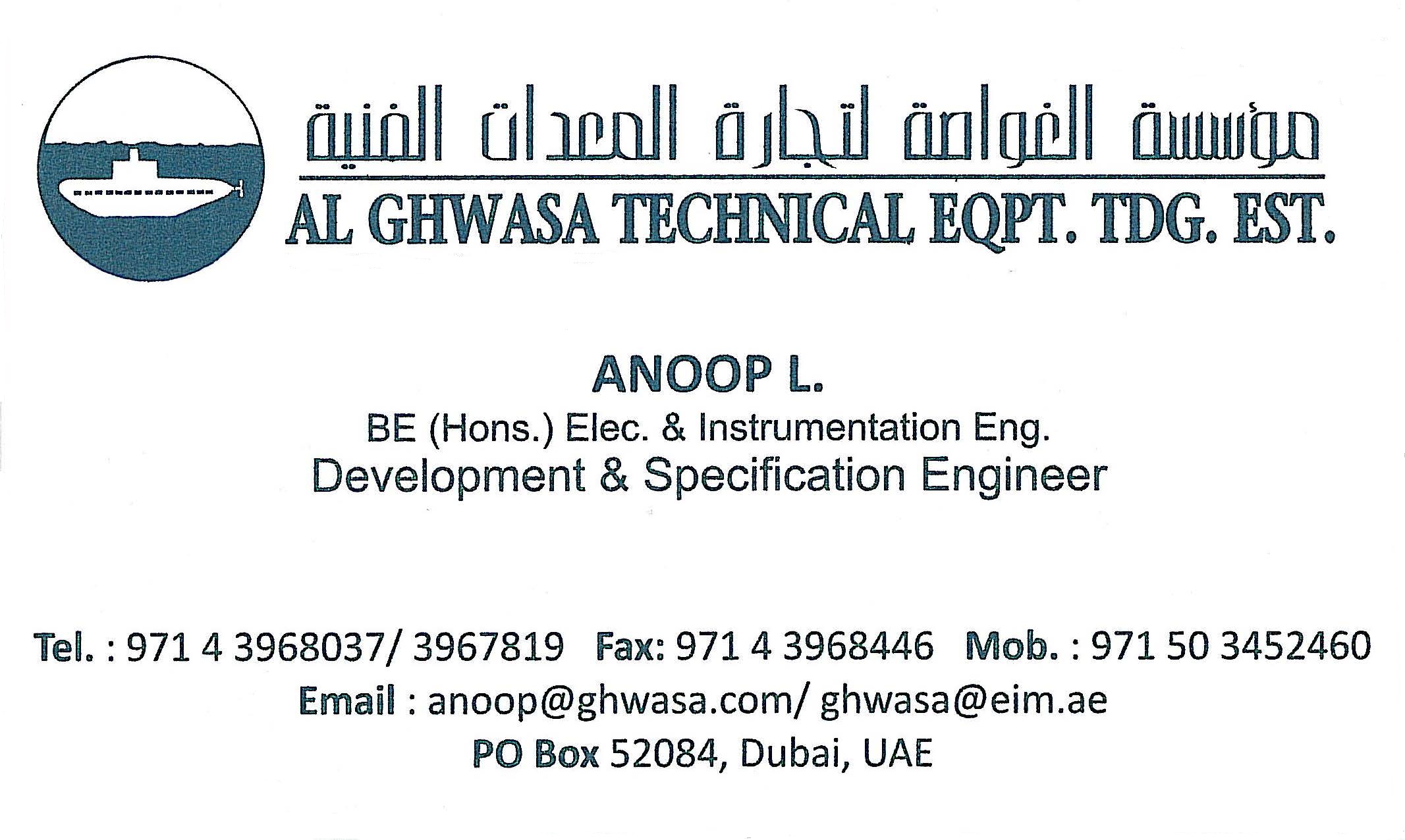 مؤسسة الغواصة لتجارة المعدات الفنية
AL GHWASA TECHNICAL EQPT. TDG. EST.

ANOOP L.
BE (Hons.) Elec. & Instrumentation Eng.
Development & Specification Engineer

Tel. : 971 4 3968037/ 3967819 Fax: 971 4 3968446 Mob. : 971 50 3452460
Email : anoop@ghwasa.com/ ghwasa@eim.ae
PO Box 52084, Dubai, UAE